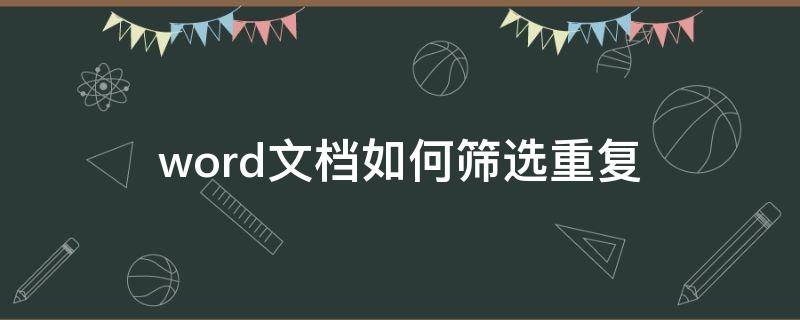 word文档如何筛选重复